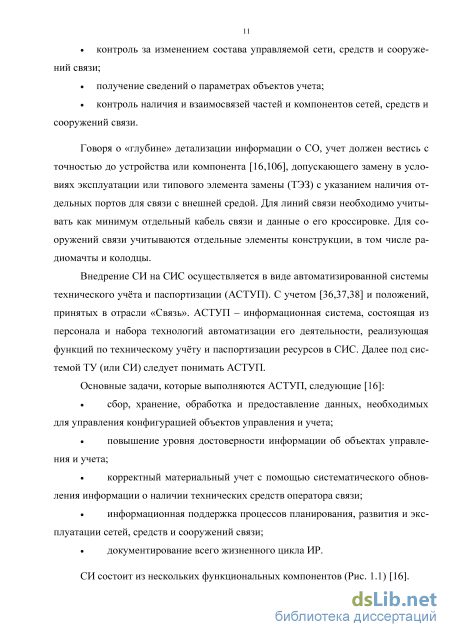 11

• контроль за изменением состава управляемой сети, средств и сооружений связи;

• получение сведений о параметрах объектов учета;

• контроль наличия и взаимосвязей частей и компонентов сетей, средств и сооружений связи.

Говоря о «глубине» детализации информации о СО, учет должен вестись с точностью до устройства или компонента [16,106], допускающего замену в условиях эксплуатации или типового элемента замены (ТЭЗ) с указанием наличия отдельных портов для связи с внешней средой. Для линий связи необходимо учитывать как минимум отдельный кабель связи и данные о его кроссировке. Для сооружений связи учитываются отдельные элементы конструкции, в том числе радиомачты и колодцы.

Внедрение СИ на СИС осуществляется в виде автоматизированной системы технического учёта и паспортизации (АСТУП). С учетом [36,37,38] и положений, принятых в отрасли «Связь». АСТУП – информационная система, состоящая из персонала и набора технологий автоматизации его деятельности, реализующая функций по техническому учёту и паспортизации ресурсов в СИС. Далее под системой ТУ (или СИ) следует понимать АСТУП.

Основные задачи, которые выполняются АСТУП, следующие [16]:

• сбор, хранение, обработка и предоставление данных, необходимых для управления конфигурацией объектов управления и учета;

• повышение уровня достоверности информации об объектах управления и учета;

• корректный материальный учет с помощью систематического обновления информации о наличии технических средств оператора связи;

• информационная поддержка процессов планирования, развития и эксплуатации сетей, средств и сооружений связи;

• документирование всего жизненного цикла ИР.

СИ состоит из нескольких функциональных компонентов (Рис. 1.1) [16].

dsLib.net
библиотека диссертаций